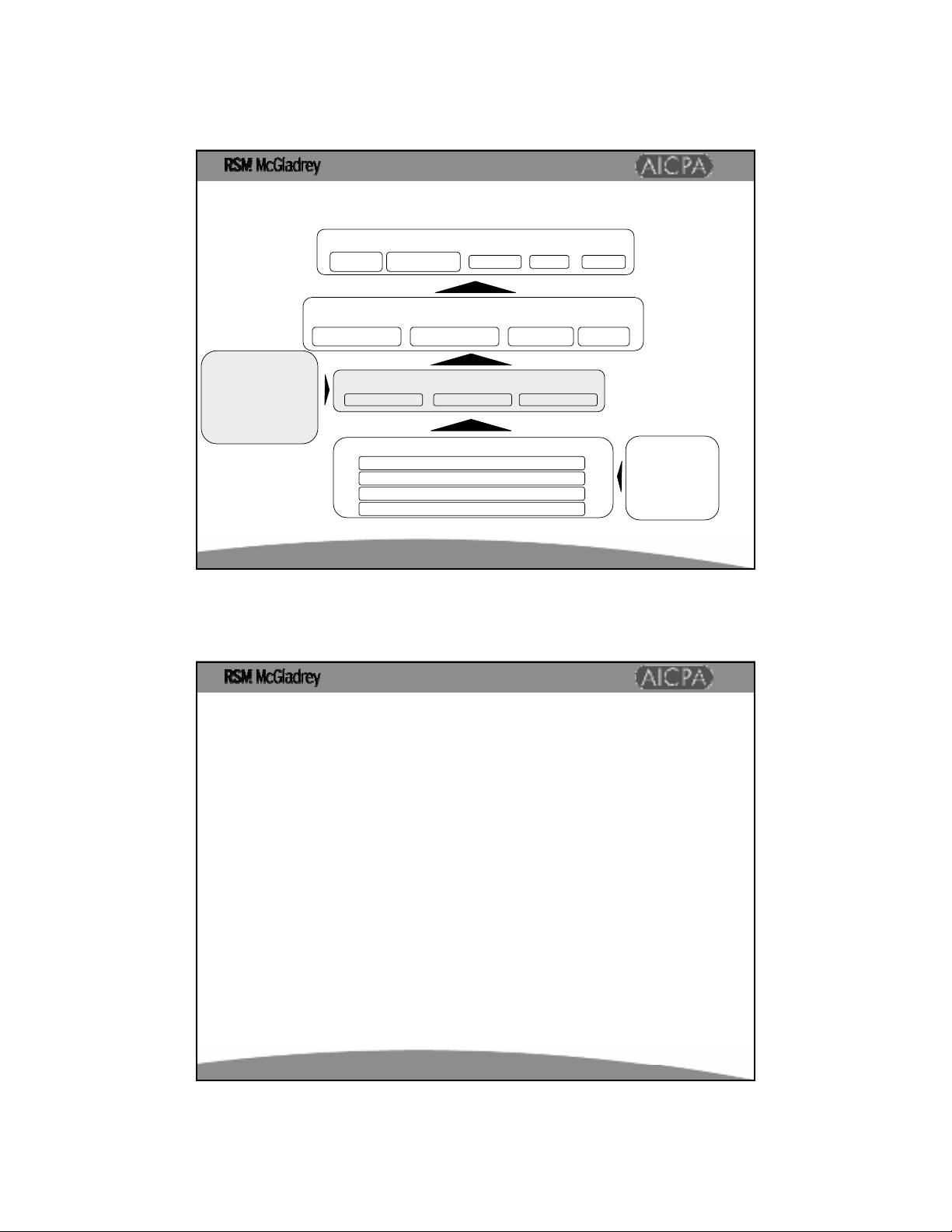 RSM McGladrey

AICPA

RSM McGladrey

AICPA